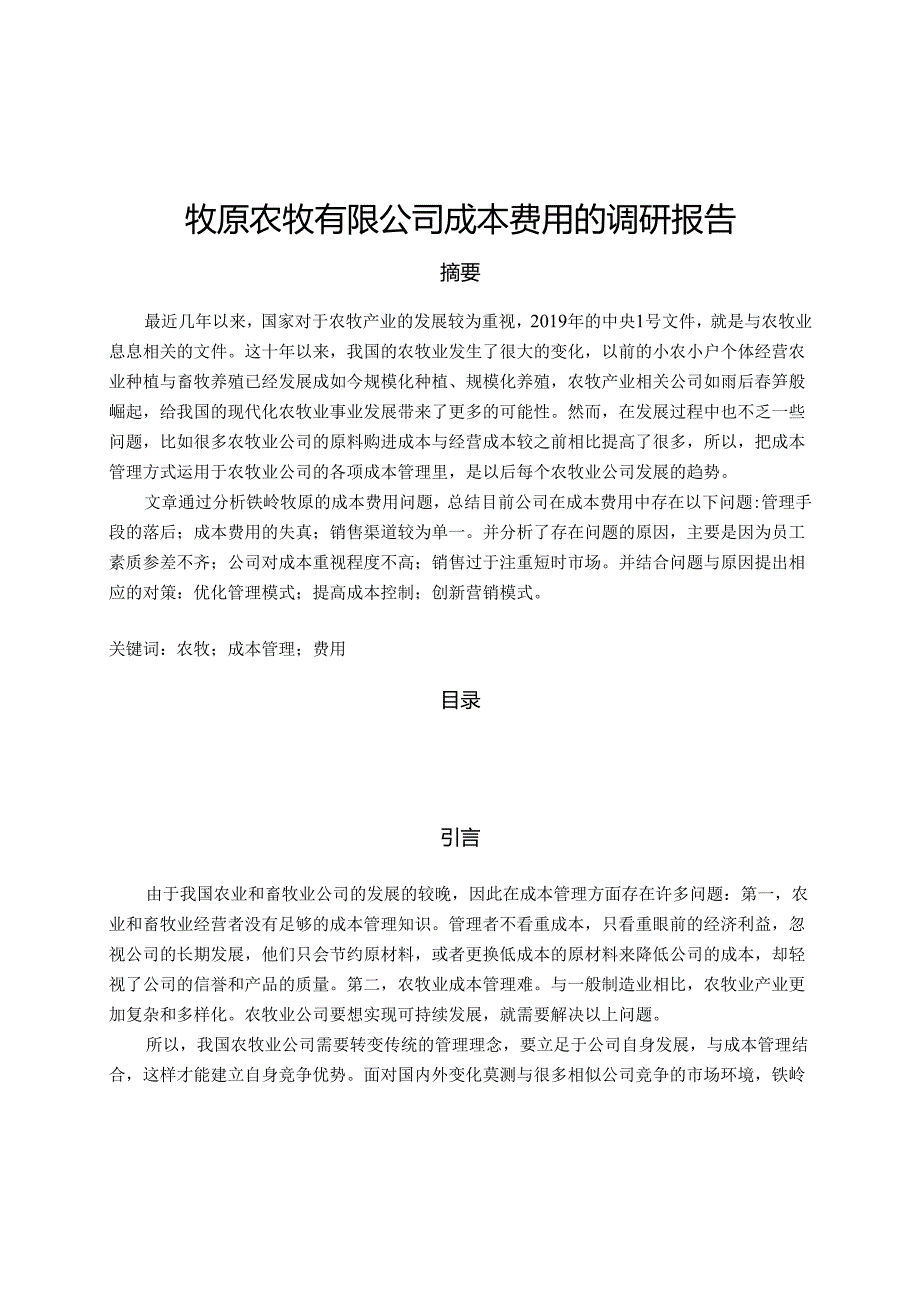 牧原农牧有限公司成本费用的调研报告

摘要

最近几年以来，国家对于农牧产业的发展较为重视，2019年的中央1号文件，就是与农牧业息息相关的文件。这十年以来，我国的农牧业发生了很大的变化，以前的小农小户个体经营农业种植与畜牧养殖已经发展成如今规模化种植、规模化养殖，农牧产业相关公司如雨后春笋般崛起，给我国的现代化农牧业事业发展带来了更多的可能性。然而，在发展过程中也不乏一些问题，比如很多农牧业公司的原料购进成本与经营成本较之前相比提高了很多，所以，把成本管理方式运用于农牧业公司的各项成本管理里，是以后每个农牧业公司发展的趋势。

文章通过分析铁岭牧原的成本费用问题，总结目前公司在成本费用中存在以下问题：管理手段的落后；成本费用的失真；销售渠道较为单一。并分析了存在问题的原因，主要是因为员工素质参差不齐；公司对成本重视程度不高；销售过于注重短时市场。并结合问题与原因提出相应的对策：优化管理模式；提高成本控制；创新营销模式。

关键词：农牧；成本管理；费用

目录

引言

由于我国农业和畜牧业公司的发展的较晚，因此在成本管理方面存在许多问题：第一，农业和畜牧业经营者没有足够的成本管理知识。管理者不看重成本，只看重眼前的经济利益，忽视公司的长期发展，他们只会节约原材料，或者更换低成本的原材料来降低公司的成本，却轻视了公司的信誉和产品的质量。第二，农牧业成本管理难。与一般制造业相比，农牧业产业更加复杂和多样化。农牧业公司要想实现可持续发展，就需要解决以上问题。

所以，我国农牧业公司需要转变传统的管理理念，要立足于公司自身发展，与成本管理结合，这样才能建立自身竞争优势。面对国内外变化莫测与很多相似公司竞争的市场环境，铁岭